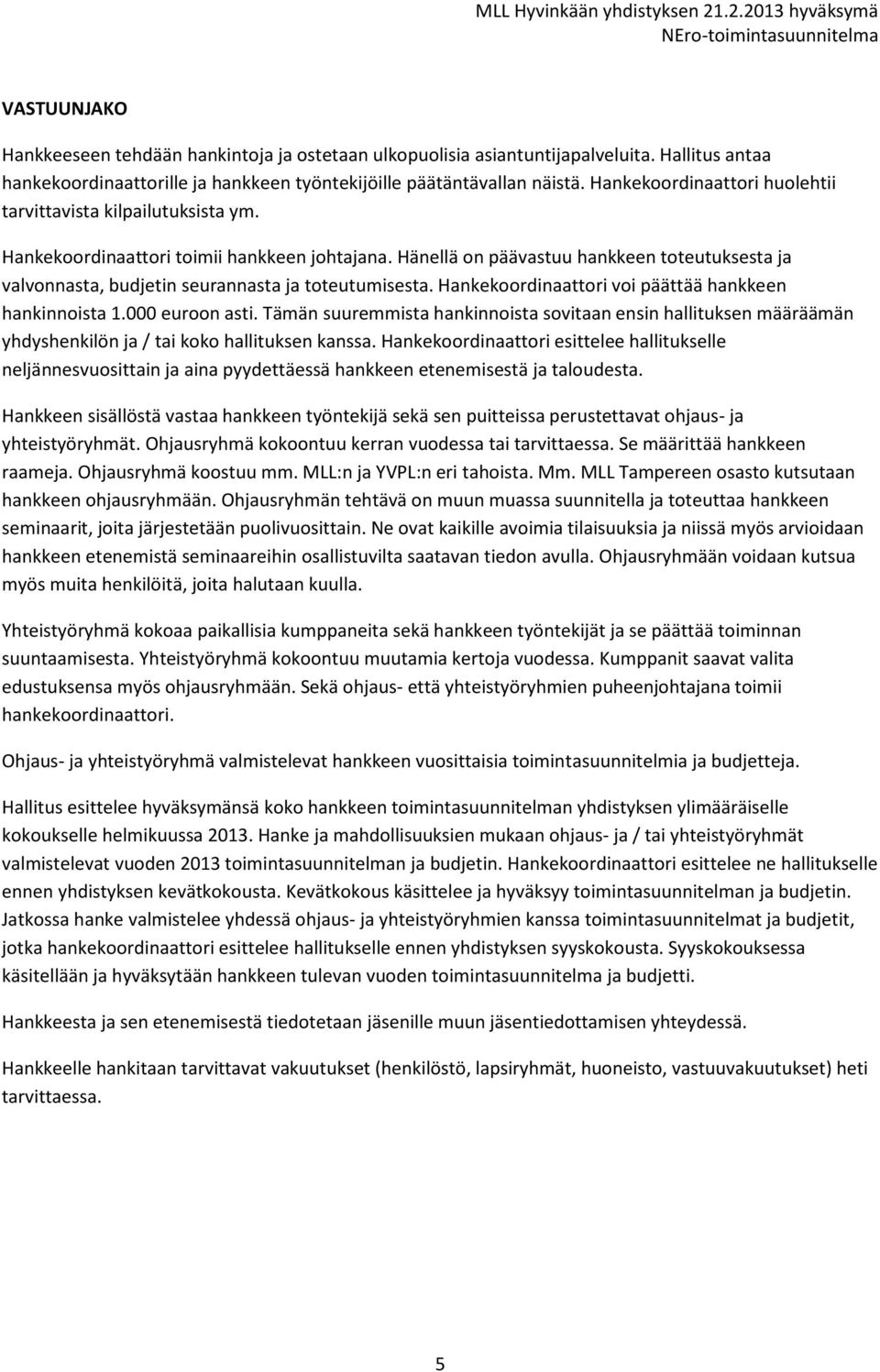 MLL Hyvinkään yhdistyksen 21.2.2013 hyväksymä NEro-toimintasuunnitelma

VASTUUNJAKO

Hankkeeseen tehdään hankintoja ja ostetaan ulkopuolisia asiantuntijapalveluita. Hallitus antaa hankekoordinaattorille ja hankkeen työntekijöille päätäntävallan näistä. Hankekoordinaattori huolehtii tarvittavista kilpailutuksista ym.

Hankekoordinaattori toimii hankkeen johtajana. Hänellä on päävastuu hankkeen toteutuksesta ja valvonnasta, budjetin seurannasta ja toteutumisesta. Hankekoordinaattori voi päättää hankkeen hankinnoista 1.000 euroon asti. Tämän suuremmista hankinnoista sovitaan ensin hallituksen määräämän yhdyshenkilön ja / tai koko hallituksen kanssa. Hankekoordinaattori esittelee hallitukselle neljännesvuosittain ja aina pyydettäessä hankkeen etenemisestä ja taloudesta.

Hankkeen sisällöstä vastaa hankkeen työntekijä sekä sen puitteissa perustettavat ohjaus- ja yhteistyöryhmät. Ohjausryhmä kokoontuu kerran vuodessa tai tarvittaessa. Se määrittää hankkeen raameja. Ohjausryhmä koostuu mm. MLL:n ja YVPL:n eri tahoista. Mm. MLL Tampereen osasto kutsutaan hankkeen ohjausryhmään. Ohjausryhmän tehtävä on muun muassa suunnitella ja toteuttaa hankkeen seminaarit, joita järjestetään puolivuosittain. Ne ovat kaikille avoimia tilaisuuksia ja niissä myös arvioidaan hankkeen etenemistä seminaareihin osallistuvilta saatavan tiedon avulla. Ohjausryhmään voidaan kutsua myös muita henkilöitä, joita halutaan kuulla.

Yhteistyöryhmä kokoaa paikallisia kumppaneita sekä hankkeen työntekijät ja se päättää toiminnan suuntaamisesta. Yhteistyöryhmä kokoontuu muutamia kertoja vuodessa. Kumppanit saavat valita edustuksensa myös ohjausryhmään. Sekä ohjaus- että yhteistyöryhmien puheenjohtajana toimii hankekoordinaattori.

Ohjaus- ja yhteistyöryhmä valmistelevat hankkeen vuosittaisia toimintasuunnitelmia ja budjetteja.

Hallitus esittelee hyväksymänsä koko hankkeen toimintasuunnitelman yhdistyksen ylimääräiselle kokoukselle helmikuussa 2013. Hanke ja mahdollisuuksien mukaan ohjaus- ja / tai yhteistyöryhmät valmistelevat vuoden 2013 toimintasuunnitelman ja budjetin. Hankekoordinaattori esittelee ne hallitukselle ennen yhdistyksen kevätkokousta. Kevätkokous käsittelee ja hyväksyy toimintasuunnitelman ja budjetin. Jatkossa hanke valmistelee yhdessä ohjaus- ja yhteistyöryhmien kanssa toimintasuunnitelmat ja budjetit, jotka hankekoordinaattori esittelee hallitukselle ennen yhdistyksen syyskokousta. Syyskokouksessa käsitellään ja hyväksytään hankkeen tulevan vuoden toimintasuunnitelma ja budjetti.

Hankkeesta ja sen etenemisestä tiedotetaan jäsenille muun jäsentiedottamisen yhteydessä.

Hankkeelle hankitaan tarvittavat vakuutukset (henkilöstö, lapsiryhmät, huoneisto, vastuuvakuutukset) heti tarvittaessa.

5